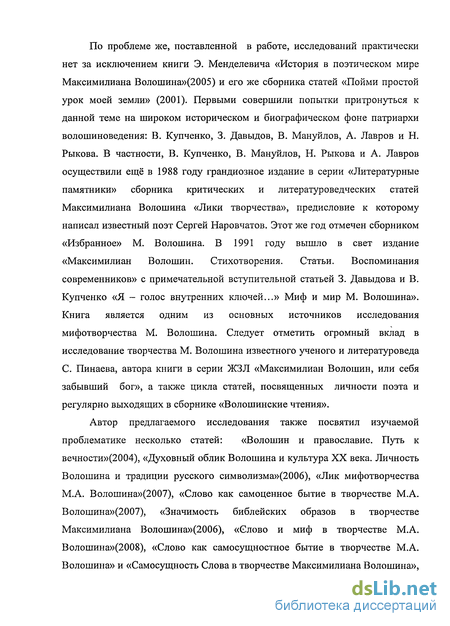 По проблеме же, поставленной в работе, исследований практически нет за исключением книги Э. Менделевича «История в поэтическом мире Максимилиана Волошина»(2005) и его же сборника статей «Пойми простой урок моей земли» (2001). Первыми совершили попытки притронуться к данной теме на широком историческом и биографическом фоне патриархи волошиноведения: В. Купченко, З. Давыдов, В. Мануйлов, А. Лавров и Н. Рыкова. В частности, В. Купченко, В. Мануйлов, Н. Рыкова и А. Лавров осуществили ещё в 1988 году грандиозное издание в серии «Литературные памятники» сборника критических и литературоведческих статей Максимилиана Волошина «Лики творчества», предисловие к которому написал известный поэт Сергей Наровчатов. Этот же год отмечен сборником «Избранное» М. Волошина. В 1991 году вышло в свет издание «Максимилиан Волошин. Стихотворения. Статьи. Воспоминания современников» с примечательной вступительной статьей З. Давыдова и В. Купченко «Я – голос внутренних ключей…» Миф и мир М. Волошина». Книга является одним из основных источников исследования мифотворчества М. Волошина. Следует отметить огромный вклад в исследование творчества М. Волошина известного ученого и литературоведа С. Пинаева, автора книги в серии ЖЗЛ «Максимилиан Волошин, или себя забывший бог», а также цикла статей, посвященных личности поэта и регулярно выходящих в сборнике «Волошинские чтения».

Автор предлагаемого исследования также посвятил изучаемой проблематике несколько статей: «Волошин и православие. Путь к вечности»(2004), «Духовный облик Волошина и культура XX века. Личность Волошина и традиции русского символизма»(2006), «Лик мифотворчества М.А. Волошина»(2007), «Слово как самоценное бытие в творчестве М.А. Волошина»(2007), «Значимость библейских образов в творчестве Максимилиана Волошина»(2006), «Слово и миф в творчестве М.А. Волошина»(2008), «Слово как самосущностное бытие в творчестве М.А. Волошина» и «Самосущность Слова в творчестве Максимилиана Волошина»,

dsLib.net
библиотека диссертаций